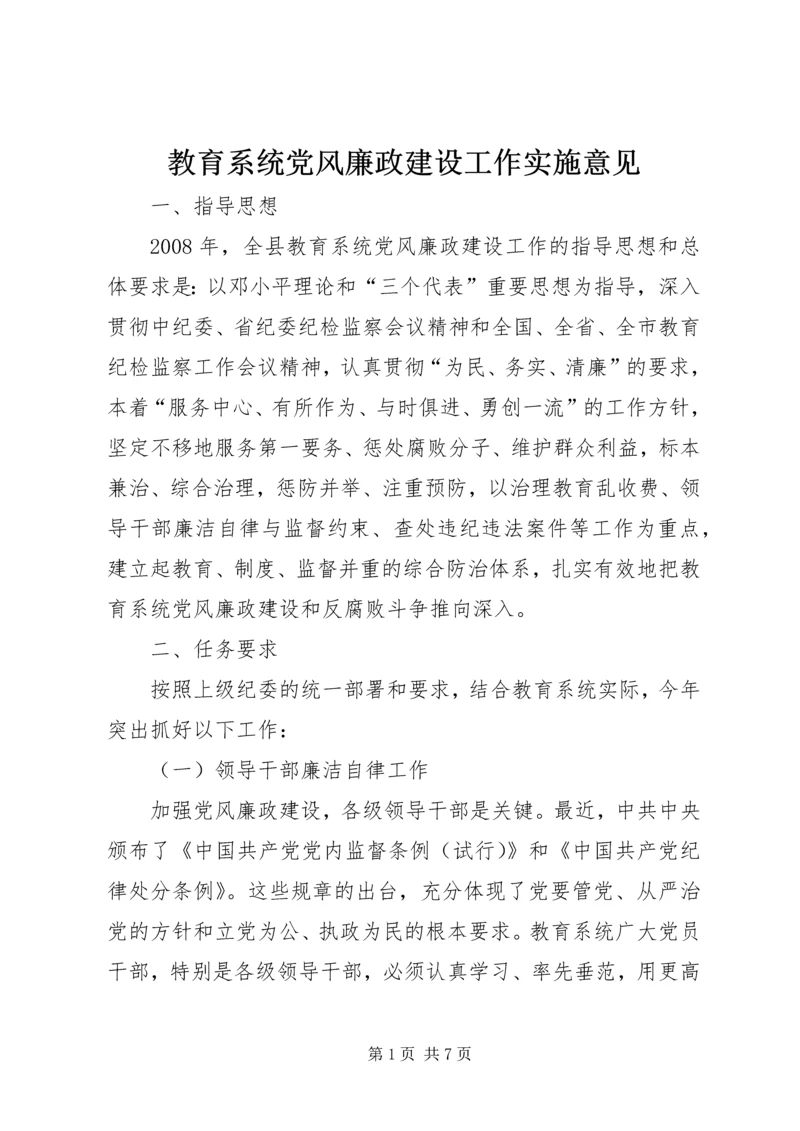 教育系统党风廉政建设工作实施意见

一、指导思想

2008 年，全县教育系统党风廉政建设工作的指导思想和总体要求是：以邓小平理论和“三个代表”重要思想为指导，深入贯彻中纪委、省纪委纪检监察会议精神和全国、全省、全市教育纪检监察工作会议精神，认真贯彻“为民、务实、清廉”的要求，本着“服务中心、有所作为、与时俱进、勇创一流”的工作方针，坚定不移地服务第一要务、惩处腐败分子、维护群众利益，标本兼治、综合治理，惩防并举、注重预防，以治理教育乱收费、领导干部廉洁自律与监督约束、查处违纪违法案件等工作为重点，建立起教育、制度、监督并重的综合防治体系，扎实有效地把教育系统党风廉政建设和反腐败斗争推向深入。

二、任务要求

按照上级纪委的统一部署和要求，结合教育系统实际，今年突出抓好以下工作：

（一）领导干部廉洁自律工作

加强党风廉政建设，各级领导干部是关键。最近，中共中央颁布了《中国共产党党内监督条例（试行）》和《中国共产党纪律处分条例》。这些规章的出台，充分体现了党要管党、从严治党的方针和立党为公、执政为民的根本要求。教育系统广大党员干部，特别是各级领导干部，必须认真学习、率先垂范，用更高

第 1 页 共 7 页